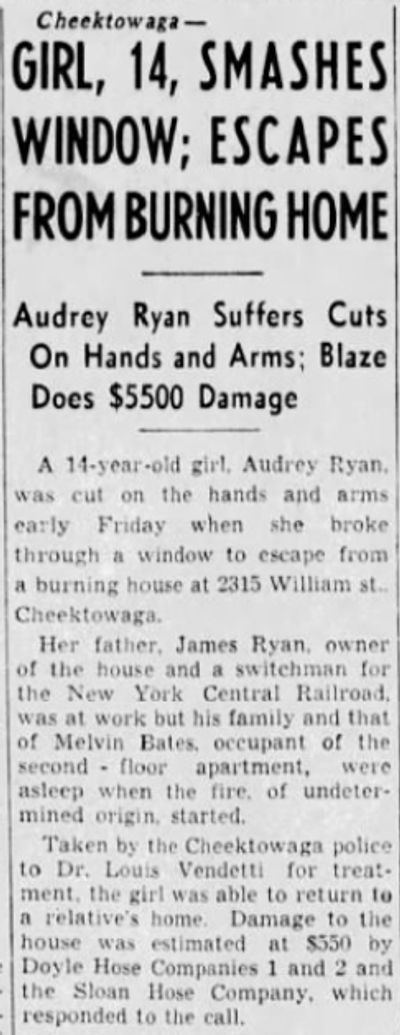 Cheektowaga—

GIRL, 14, SMASHES WINDOW; ESCAPES FROM BURNING HOME

Audrey Ryan Suffers Cuts On Hands and Arms; Blaze Does $5500 Damage

A 14-year-old girl, Audrey Ryan, was cut on the hands and arms early Friday when she broke through a window to escape from a burning house at 2315 William st., Cheektowaga.

Her father, James Ryan, owner of the house and a switchman for the New York Central Railroad, was at work but his family and that of Melvin Bates, occupant of the second - floor apartment, were asleep when the fire, of undetermined origin, started.

Taken by the Cheektowaga police to Dr. Louis Vendetti for treatment, the girl was able to return to a relative's home. Damage to the house was estimated at $550 by Doyle Hose Companies 1 and 2 and the Sloan Hose Company, which responded to the call.